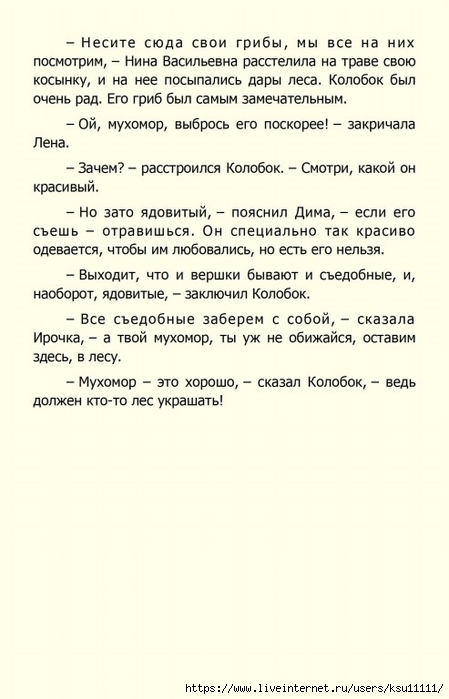 – Несите сюда свои грибы, мы все на них посмотрим, – Нина Васильевна расстелила на траве свою косынку, и на нее посыпались дары леса. Колобок был очень рад. Его гриб был самым замечательным.

– Ой, мухомор, выбрось его поскорее! – закричала Лена.

– Зачем? – расстроился Колобок. – Смотри, какой он красивый.

– Но зато ядовитый, – пояснил Дима, – если его съешь – отравишься. Он специально так красиво одевается, чтобы им любовались, но есть его нельзя.

– Выходит, что и вершки бывают и съедобные, и, наоборот, ядовитые, – заключил Колобок.

– Все съедобные заберем с собой, – сказала Ирочка, – а твой мухомор, ты уж не обижайся, оставим здесь, в лесу.

– Мухомор – это хорошо, – сказал Колобок, – ведь должен кто-то лес украшать!

https://www.liveinternet.ru/users/ksu11111/